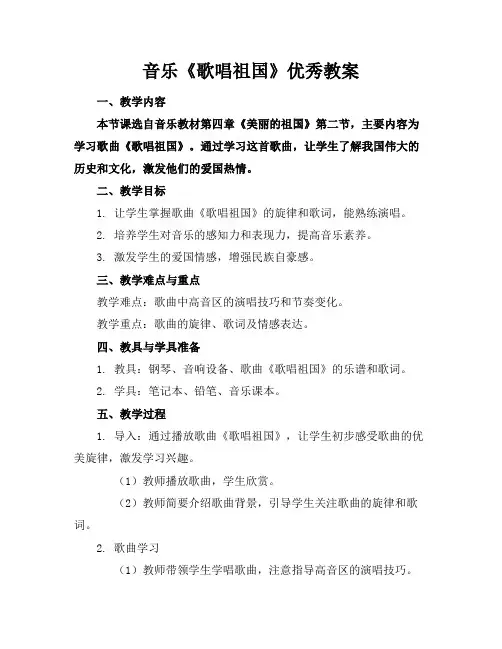 音乐《歌唱祖国》优秀教案

一、教学内容

本节课选自音乐教材第四章《美丽的祖国》第二节，主要内容为学习歌曲《歌唱祖国》。通过学习这首歌曲，让学生了解我国伟大的历史和文化，激发他们的爱国热情。

二、教学目标

1. 让学生掌握歌曲《歌唱祖国》的旋律和歌词，能熟练演唱。

2. 培养学生对音乐的感知力和表现力，提高音乐素养。

3. 激发学生的爱国情感，增强民族自豪感。

三、教学难点与重点

教学难点：歌曲中高音区的演唱技巧和节奏变化。

教学重点：歌曲的旋律、歌词及情感表达。

四、教具与学具准备

1. 教具：钢琴、音响设备、歌曲《歌唱祖国》的乐谱和歌词。

2. 学具：笔记本、铅笔、音乐课本。

五、教学过程

1. 导入：通过播放歌曲《歌唱祖国》，让学生初步感受歌曲的优美旋律，激发学习兴趣。

（1）教师播放歌曲，学生欣赏。

（2）教师简要介绍歌曲背景，引导学生关注歌曲的旋律和歌词。

2. 歌曲学习

（1）教师带领学生学唱歌曲，注意指导高音区的演唱技巧。